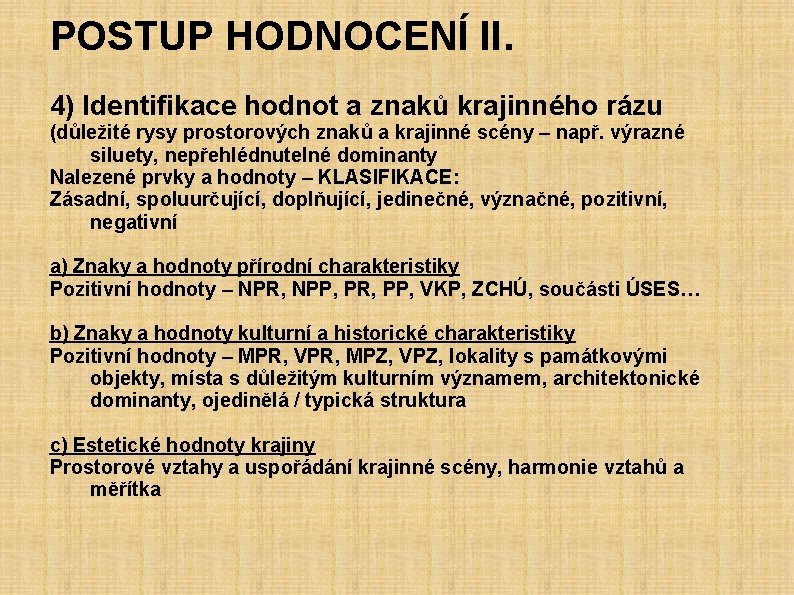 POSTUP HODNOCENÍ II.

4) Identifikace hodnot a znaků krajinného rázu
(důležité rysy prostorových znaků a krajinné scény – např. výrazné siluety, nepřehlédnutelné dominanty
Nalezené prvky a hodnoty – KLASIFIKACE:
Zásadní, spoluurčující, doplňující, jedinečné, význačné, pozitivní, negativní

a) Znaky a hodnoty přírodní charakteristiky
Pozitivní hodnoty – NPR, NPP, PR, PP, VKP, ZCHÚ, součásti ÚSES…

b) Znaky a hodnoty kulturní a historické charakteristiky
Pozitivní hodnoty – MPR, VPR, MPZ, VPZ, lokality s památkovými objekty, místa s důležitým kulturním významem, architektonické dominanty, ojedinělá / typická struktura

c) Estetické hodnoty krajiny
Prostorové vztahy a uspořádání krajinné scény, harmonie vztahů a měřítka